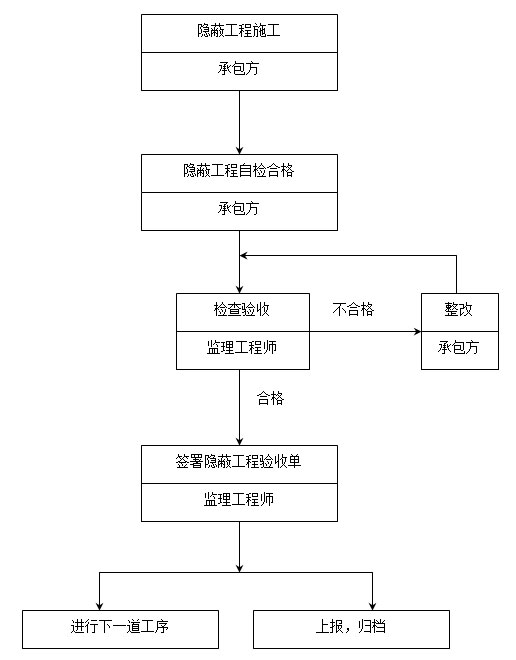 隐蔽工程施工

承包方

隐蔽工程自检合格

承包方

检查验收

监理工程师

不合格

整改

承包方

合格

签署隐蔽工程验收单

监理工程师

进行下一道工序

上报，归档